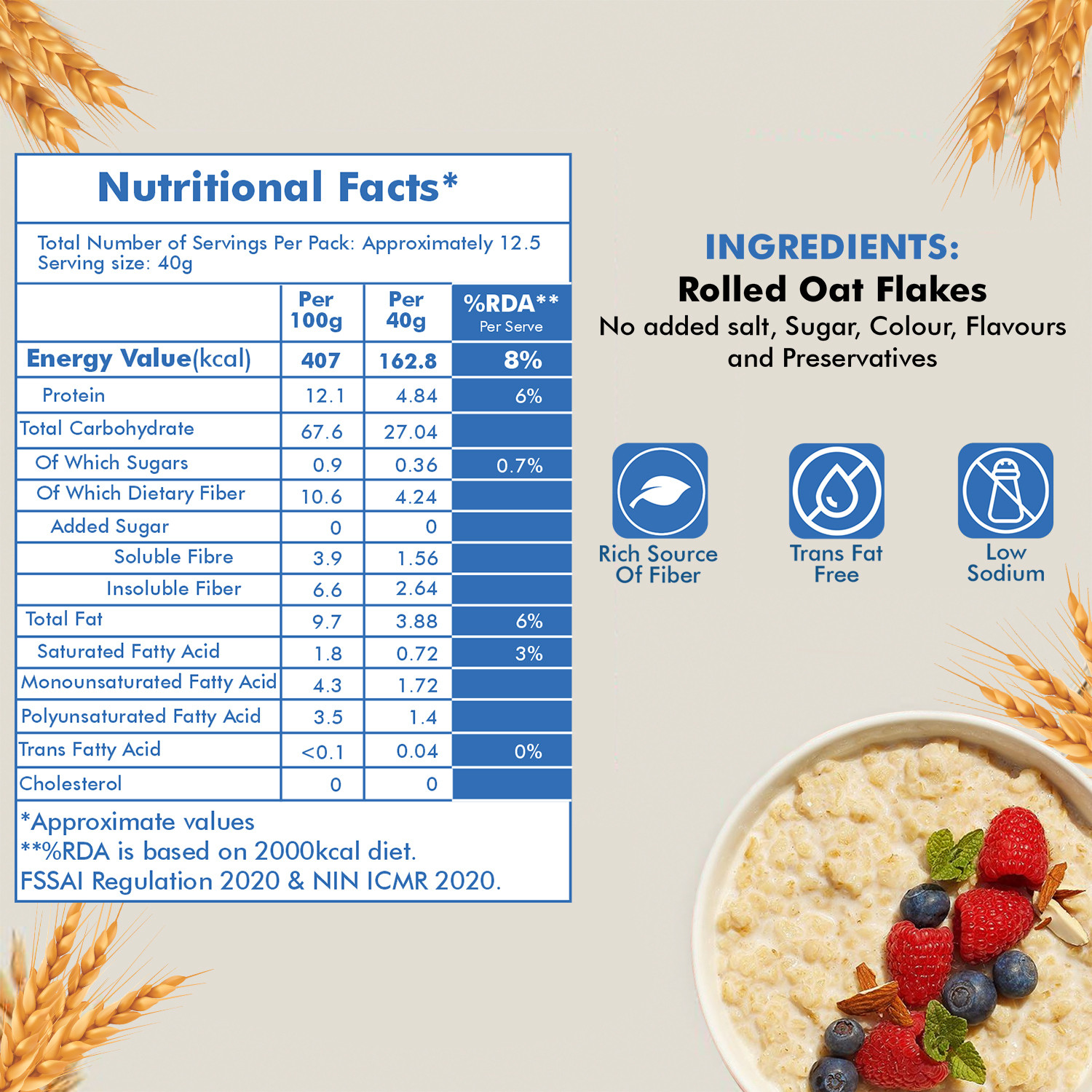 Nutritional Facts*

Total Number of Servings Per Pack: Approximately 12.5
Serving size: 40g

| | Per 100g | Per 40g | %RDA** Per Serve |
|---|---|---|---|
| Energy Value(kcal) | 407 | 162.8 | 8% |
| Protein | 12.1 | 4.84 | 6% |
| Total Carbohydrate | 67.6 | 27.04 | |
| Of Which Sugars | 0.9 | 0.36 | 0.7% |
| Of Which Dietary Fiber | 10.6 | 4.24 | |
| Added Sugar | 0 | 0 | |
| Soluble Fibre | 3.9 | 1.56 | |
| Insoluble Fiber | 6.6 | 2.64 | |
| Total Fat | 9.7 | 3.88 | 6% |
| Saturated Fatty Acid | 1.8 | 0.72 | 3% |
| Monounsaturated Fatty Acid | 4.3 | 1.72 | |
| Polyunsaturated Fatty Acid | 3.5 | 1.4 | |
| Trans Fatty Acid | <0.1 | 0.04 | 0% |
| Cholesterol | 0 | 0 | |

*Approximate values
**%RDA is based on 2000kcal diet.
FSSAI Regulation 2020 & NIN ICMR 2020.

INGREDIENTS:
Rolled Oat Flakes
No added salt, Sugar, Colour, Flavours and Preservatives

Rich Source Of Fiber

Trans Fat Free

Low Sodium